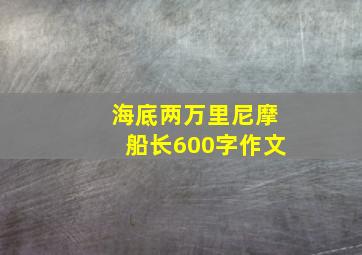 海底两万里尼摩船长600字作文